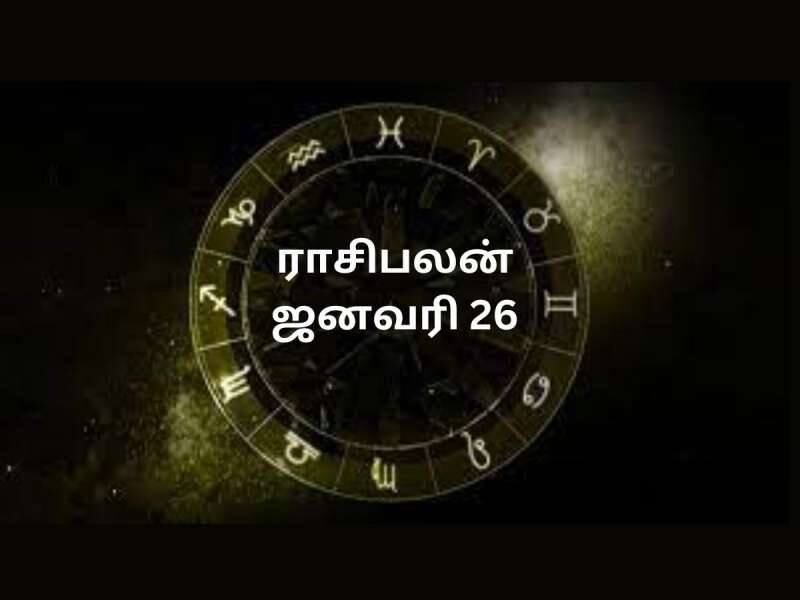 ராசிபலன்
ஜனவரி 26